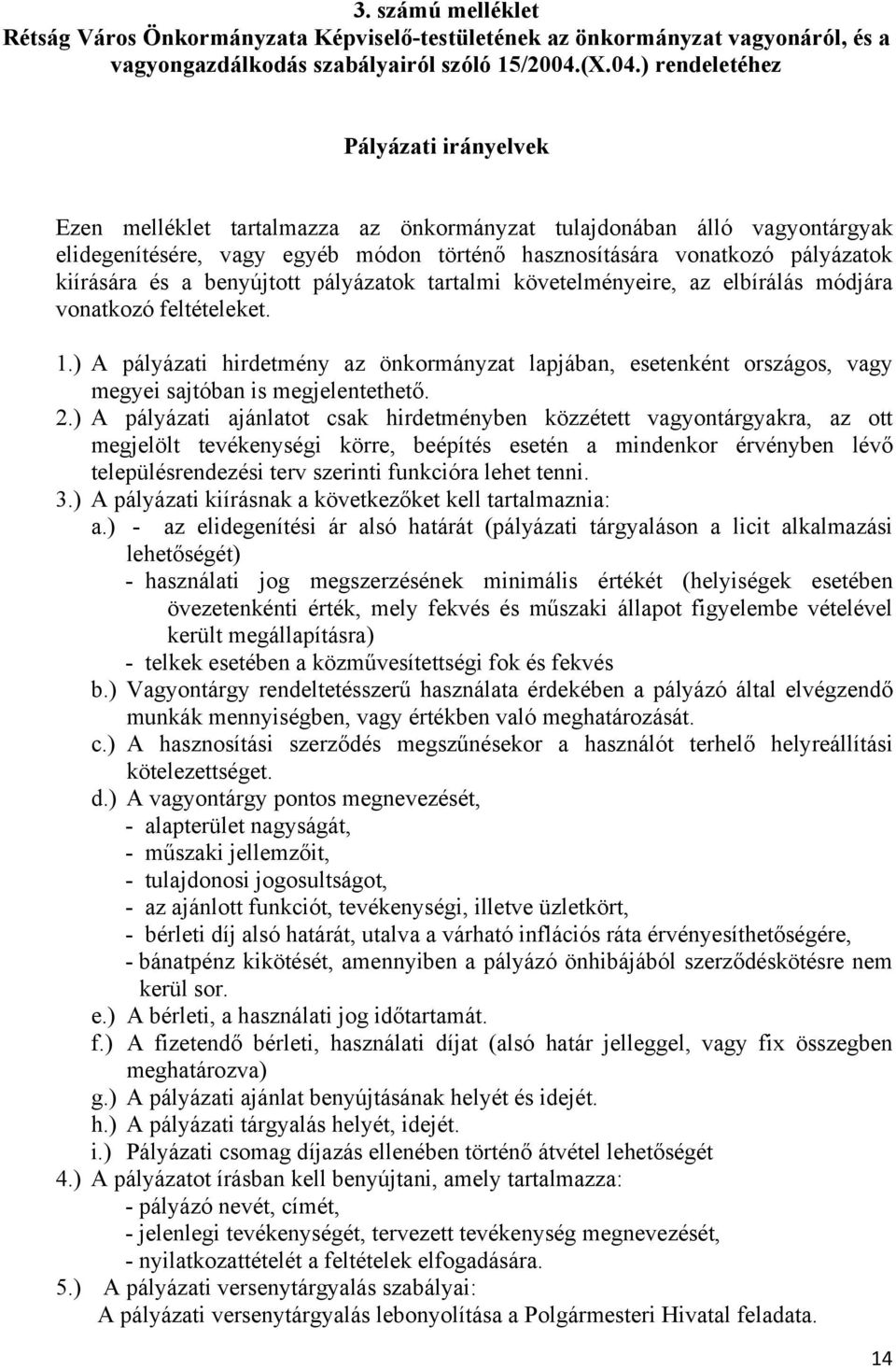 3. számú melléklet
Rétság Város Önkormányzata Képviselő-testületének az önkormányzat vagyonáról, és a vagyongazdálkodás szabályairól szóló 15/2004.(X.04.) rendeletéhez

Pályázati irányelvek

Ezen melléklet tartalmazza az önkormányzat tulajdonában álló vagyontárgyak elidegenítésére, vagy egyéb módon történő hasznosítására vonatkozó pályázatok kiírására és a benyújtott pályázatok tartalmi követelményeire, az elbírálás módjára vonatkozó feltételeket.

1.) A pályázati hirdetmény az önkormányzat lapjában, esetenként országos, vagy megyei sajtóban is megjelentethető.
2.) A pályázati ajánlatot csak hirdetményben közzétett vagyontárgyakra, az ott megjelölt tevékenységi körre, beépítés esetén a mindenkor érvényben lévő településrendezési terv szerinti funkcióra lehet tenni.
3.) A pályázati kiírásnak a következőket kell tartalmaznia:
a.) - az elidegenítési ár alsó határát (pályázati tárgyaláson a licit alkalmazási lehetőségét)
- használati jog megszerzésének minimális értékét (helyiségek esetében övezetenkénti érték, mely fekvés és műszaki állapot figyelembe vételével került megállapításra)
- telkek esetében a közművesítettségi fok és fekvés
b.) Vagyontárgy rendeltetésszerű használata érdekében a pályázó által elvégzendő munkák mennyiségben, vagy értékben való meghatározását.
c.) A hasznosítási szerződés megszűnésekor a használót terhelő helyreállítási kötelezettséget.
d.) A vagyontárgy pontos megnevezését,
- alapterület nagyságát,
- műszaki jellemzőit,
- tulajdonosi jogosultságot,
- az ajánlott funkciót, tevékenységi, illetve üzletkört,
- bérleti díj alsó határát, utalva a várható inflációs ráta érvényesíthetőségére,
- bánatpénz kikötését, amennyiben a pályázó önhibájából szerződéskötésre nem kerül sor.
e.) A bérleti, a használati jog időtartamát.
f.) A fizetendő bérleti, használati díjat (alsó határ jelleggel, vagy fix összegben meghatározva)
g.) A pályázati ajánlat benyújtásának helyét és idejét.
h.) A pályázati tárgyalás helyét, idejét.
i.) Pályázati csomag díjazás ellenében történő átvétel lehetőségét
4.) A pályázatot írásban kell benyújtani, amely tartalmazza:
- pályázó nevét, címét,
- jelenlegi tevékenységét, tervezett tevékenység megnevezését,
- nyilatkozattételét a feltételek elfogadására.
5.) A pályázati versenytárgyalás szabályai:
A pályázati versenytárgyalás lebonyolítása a Polgármesteri Hivatal feladata.

14